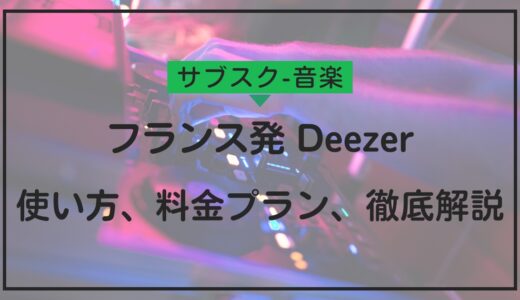 サブスク-音楽

フランス発 Deezer

使い方、料金プラン、徹底解説